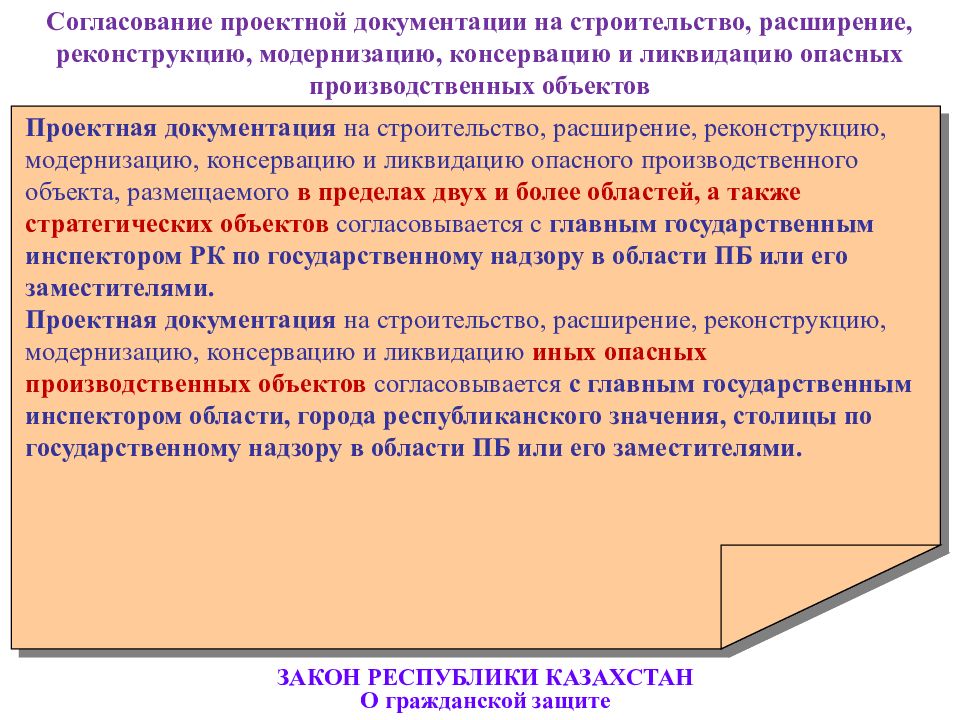 Согласование проектной документации на строительство, расширение, реконструкцию, модернизацию, консервацию и ликвидацию опасных производственных объектов

Проектная документация на строительство, расширение, реконструкцию, модернизацию, консервацию и ликвидацию опасного производственного объекта, размещаемого в пределах двух и более областей, а также стратегических объектов согласовывается с главным государственным инспектором РК по государственному надзору в области ПБ или его заместителями.

Проектная документация на строительство, расширение, реконструкцию, модернизацию, консервацию и ликвидацию иных опасных производственных объектов согласовывается с главным государственным инспектором области, города республиканского значения, столицы по государственному надзору в области ПБ или его заместителями.

ЗАКОН РЕСПУБЛИКИ КАЗАХСТАН
О гражданской защите